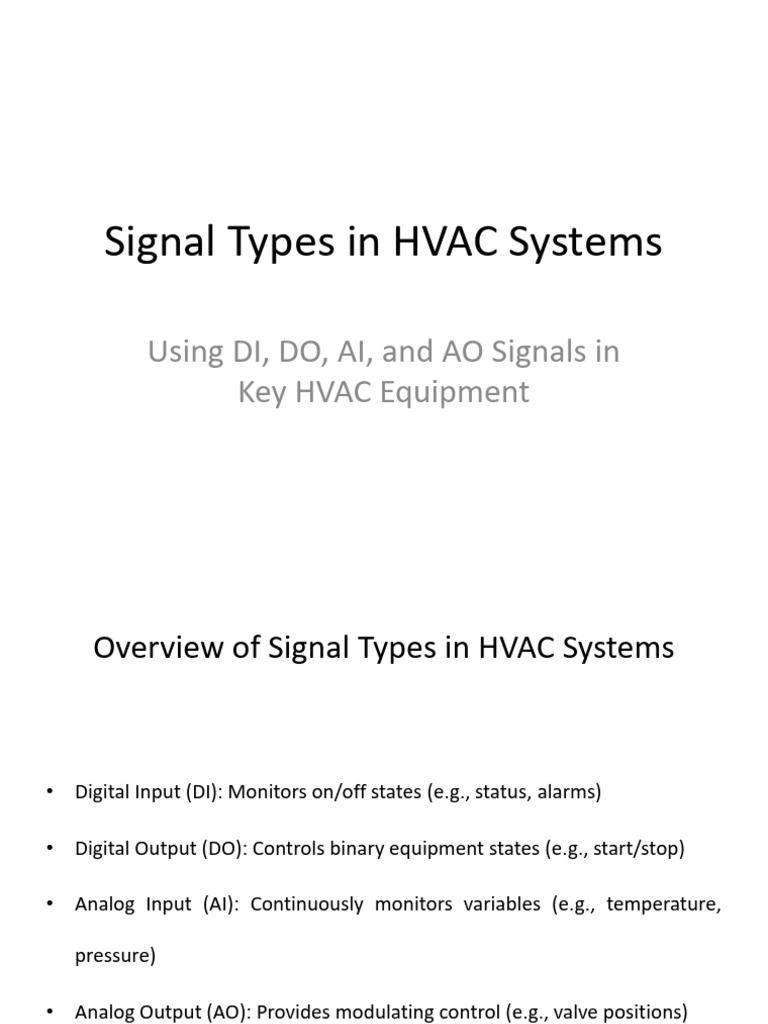 Signal Types in HVAC Systems

Using DI, DO, AI, and AO Signals in Key HVAC Equipment

Overview of Signal Types in HVAC Systems

• Digital Input (DI): Monitors on/off states (e.g., status, alarms)
• Digital Output (DO): Controls binary equipment states (e.g., start/stop)
• Analog Input (AI): Continuously monitors variables (e.g., temperature, pressure)
• Analog Output (AO): Provides modulating control (e.g., valve positions)